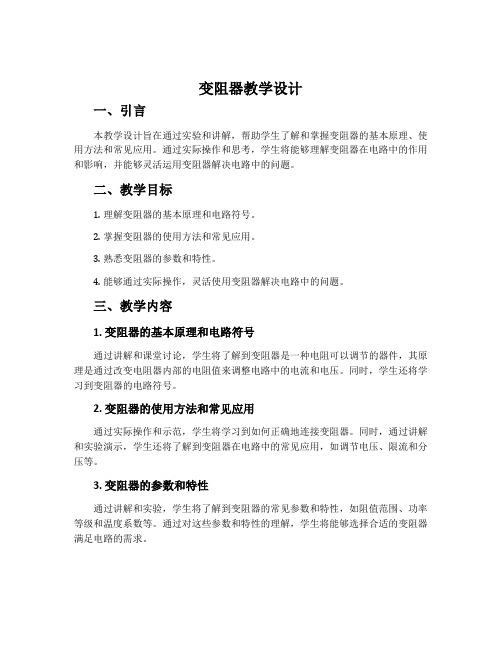 变阻器教学设计

一、引言

本教学设计旨在通过实验和讲解，帮助学生了解和掌握变阻器的基本原理、使用方法和常见应用。通过实际操作和思考，学生将能够理解变阻器在电路中的作用和影响，并能够灵活运用变阻器解决电路中的问题。

二、教学目标

1. 理解变阻器的基本原理和电路符号。

2. 掌握变阻器的使用方法和常见应用。

3. 熟悉变阻器的参数和特性。

4. 能够通过实际操作，灵活使用变阻器解决电路中的问题。

三、教学内容

1. 变阻器的基本原理和电路符号

通过讲解和课堂讨论，学生将了解到变阻器是一种电阻可以调节的器件，其原理是通过改变电阻器内部的电阻值来调整电路中的电流和电压。同时，学生还将学习到变阻器的电路符号。

2. 变阻器的使用方法和常见应用

通过实际操作和示范，学生将学习到如何正确地连接变阻器。同时，通过讲解和实验演示，学生还将了解到变阻器在电路中的常见应用，如调节电压、限流和分压等。

3. 变阻器的参数和特性

通过讲解和实验，学生将了解到变阻器的常见参数和特性，如阻值范围、功率等级和温度系数等。通过对这些参数和特性的理解，学生将能够选择合适的变阻器满足电路的需求。